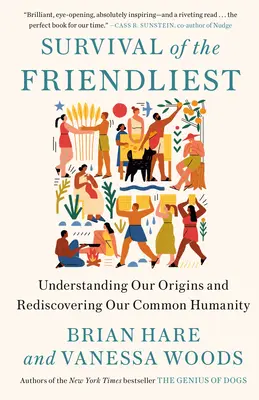 "Brilliant, eye-opening, absolutely inspiring—and a riveting read . . . the perfect book for our time." —CASS R. SUNSTEIN, co-author of Nudge

SURVIVAL of the FRIENDLIEST

Understanding Our Origins and Rediscovering Our Common Humanity

BRIAN HARE and VANESSA WOODS

Authors of the New York Times bestseller THE GENIUS OF DOGS